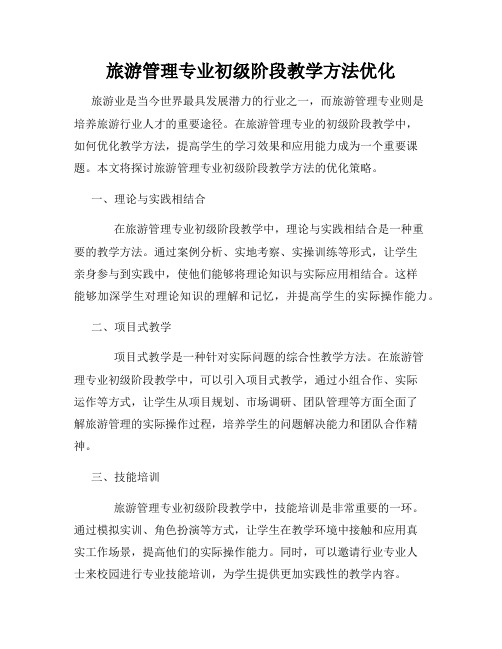 旅游管理专业初级阶段教学方法优化

旅游业是当今世界最具发展潜力的行业之一，而旅游管理专业则是培养旅游行业人才的重要途径。在旅游管理专业的初级阶段教学中，如何优化教学方法，提高学生的学习效果和应用能力成为一个重要课题。本文将探讨旅游管理专业初级阶段教学方法的优化策略。

一、理论与实践相结合

在旅游管理专业初级阶段教学中，理论与实践相结合是一种重要的教学方法。通过案例分析、实地考察、实操训练等形式，让学生亲身参与到实践中，使他们能够将理论知识与实际应用相结合。这样能够加深学生对理论知识的理解和记忆，并提高学生的实际操作能力。

二、项目式教学

项目式教学是一种针对实际问题的综合性教学方法。在旅游管理专业初级阶段教学中，可以引入项目式教学，通过小组合作、实际运作等方式，让学生从项目规划、市场调研、团队管理等方面全面了解旅游管理的实际操作过程，培养学生的问题解决能力和团队合作精神。

三、技能培训

旅游管理专业初级阶段教学中，技能培训是非常重要的一环。通过模拟实训、角色扮演等方式，让学生在教学环境中接触和应用真实工作场景，提高他们的实际操作能力。同时，可以邀请行业专业人士来校园进行专业技能培训，为学生提供更加实践性的教学内容。